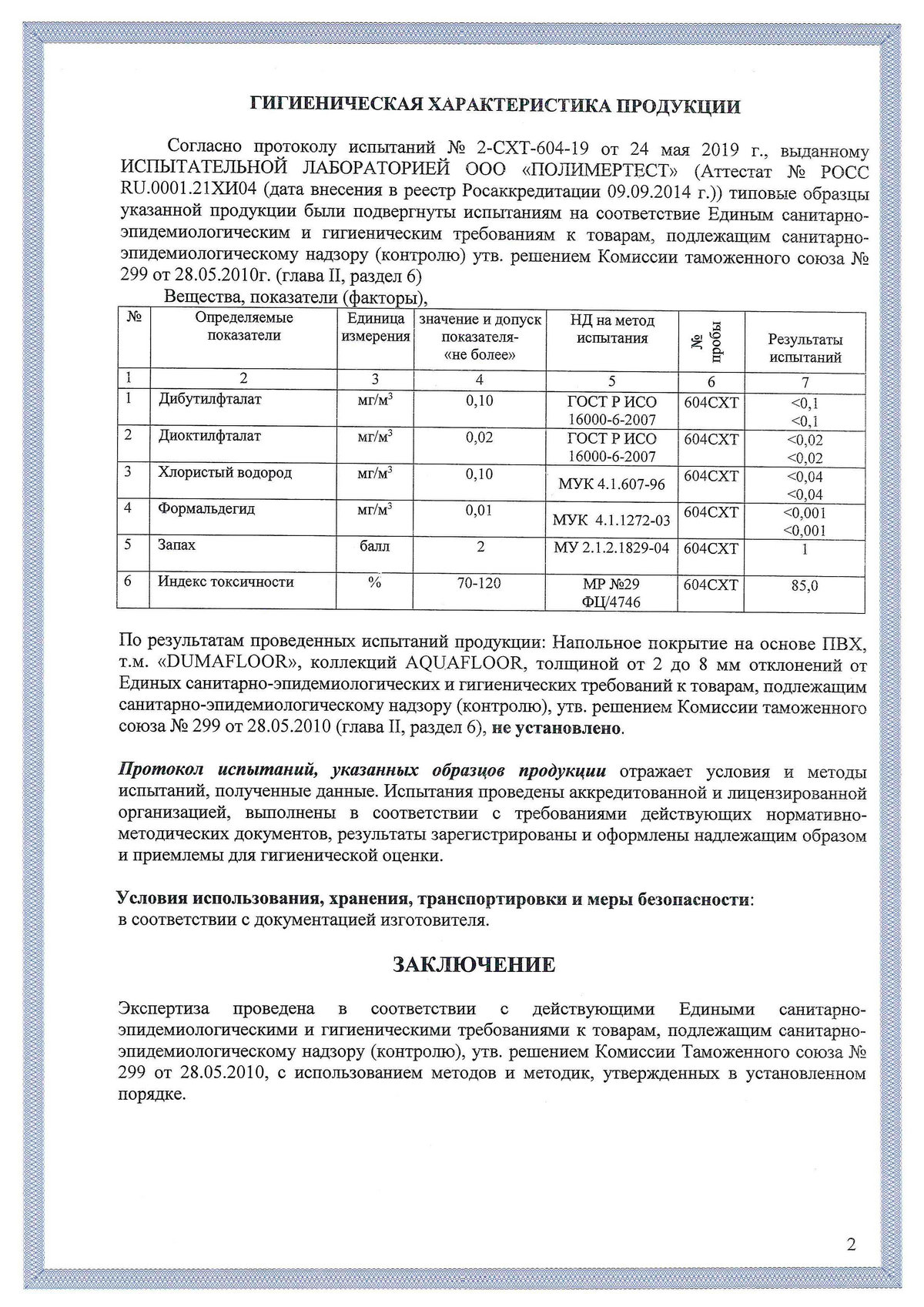 ГИГИЕНИЧЕСКАЯ ХАРАКТЕРИСТИКА ПРОДУКЦИИ

Согласно протоколу испытаний № 2-СХТ-604-19 от 24 мая 2019 г., выданному ИСПЫТАТЕЛЬНОЙ ЛАБОРАТОРИЕЙ ООО «ПОЛИМЕРТЕСТ» (Аттестат № РОСС RU.0001.21ХИ04 (дата внесения в реестр Росаккредитации 09.09.2014 г.)) типовые образцы указанной продукции были подвергнуты испытаниям на соответствие Единым санитарно-эпидемиологическим и гигиеническим требованиям к товарам, подлежащим санитарно-эпидемиологическому надзору (контролю) утв. решением Комиссии таможенного союза № 299 от 28.05.2010г. (глава II, раздел 6)

Вещества, показатели (факторы),

| № | Определяемые показатели | Единица измерения | значение и допуск показателя- «не более» | НД на метод испытания | № пробы | Результаты испытаний |
|---|---|---|---|---|---|---|
| 1 | 2 | 3 | 4 | 5 | 6 | 7 |
| 1 | Дибутилфталат | мг/м$^3$ | 0,10 | ГОСТ Р ИСО 16000-6-2007 | 604СХТ | <0,1 <0,1 |
| 2 | Диоктилфталат | мг/м$^3$ | 0,02 | ГОСТ Р ИСО 16000-6-2007 | 604СХТ | <0,02 <0,02 |
| 3 | Хлористый водород | мг/м$^3$ | 0,10 | МУК 4.1.607-96 | 604СХТ | <0,04 <0,04 |
| 4 | Формальдегид | мг/м$^3$ | 0,01 | МУК 4.1.1272-03 | 604СХТ | <0,001 <0,001 |
| 5 | Запах | балл | 2 | МУ 2.1.2.1829-04 | 604СХТ | 1 |
| 6 | Индекс токсичности | % | 70-120 | МР №29 ФЦ/4746 | 604СХТ | 85,0 |

По результатам проведенных испытаний продукции: Напольное покрытие на основе ПВХ, т.м. «DUMAFLOOR», коллекций AQUAFLOOR, толщиной от 2 до 8 мм отклонений от Единых санитарно-эпидемиологических и гигиенических требований к товарам, подлежащим санитарно-эпидемиологическому надзору (контролю), утв. решением Комиссии таможенного союза № 299 от 28.05.2010 (глава II, раздел 6), не установлено.

Протокол испытаний, указанных образцов продукции отражает условия и методы испытаний, полученные данные. Испытания проведены аккредитованной и лицензированной организацией, выполнены в соответствии с требованиями действующих нормативно-методических документов, результаты зарегистрированы и оформлены надлежащим образом и приемлемы для гигиенической оценки.

Условия использования, хранения, транспортировки и меры безопасности: в соответствии с документацией изготовителя.

ЗАКЛЮЧЕНИЕ

Экспертиза проведена в соответствии с действующими Едиными санитарно-эпидемиологическими и гигиеническими требованиями к товарам, подлежащим санитарно-эпидемиологическому надзору (контролю), утв. решением Комиссии Таможенного союза № 299 от 28.05.2010, с использованием методов и методик, утвержденных в установленном порядке.

2